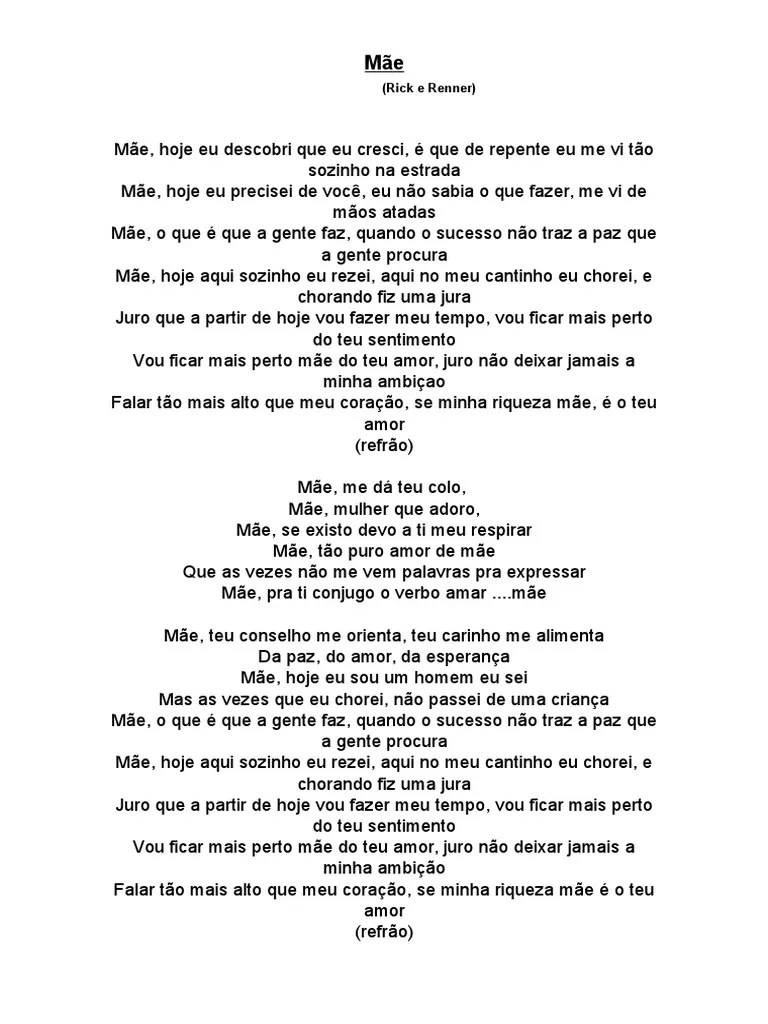 Mãe
(Rick e Renner)

Mãe, hoje eu descobri que eu cresci, é que de repente eu me vi tão sozinho na estrada
Mãe, hoje eu precisei de você, eu não sabia o que fazer, me vi de mãos atadas
Mãe, o que é que a gente faz, quando o sucesso não traz a paz que a gente procura
Mãe, hoje aqui sozinho eu rezei, aqui no meu cantinho eu chorei, e chorando fiz uma jura
Juro que a partir de hoje vou fazer meu tempo, vou ficar mais perto do teu sentimento
Vou ficar mais perto mãe do teu amor, juro não deixar jamais a minha ambiçao
Falar tão mais alto que meu coração, se minha riqueza mãe, é o teu amor
(refrão)

Mãe, me dá teu colo,
Mãe, mulher que adoro,
Mãe, se existo devo a ti meu respirar
Mãe, tão puro amor de mãe
Que as vezes não me vem palavras pra expressar
Mãe, pra ti conjugo o verbo amar ....mãe

Mãe, teu conselho me orienta, teu carinho me alimenta
Da paz, do amor, da esperança
Mãe, hoje eu sou um homem eu sei
Mas as vezes que eu chorei, não passei de uma criança
Mãe, o que é que a gente faz, quando o sucesso não traz a paz que a gente procura
Mãe, hoje aqui sozinho eu rezei, aqui no meu cantinho eu chorei, e chorando fiz uma jura
Juro que a partir de hoje vou fazer meu tempo, vou ficar mais perto do teu sentimento
Vou ficar mais perto mãe do teu amor, juro não deixar jamais a minha ambição
Falar tão mais alto que meu coração, se minha riqueza mãe é o teu amor
(refrão)